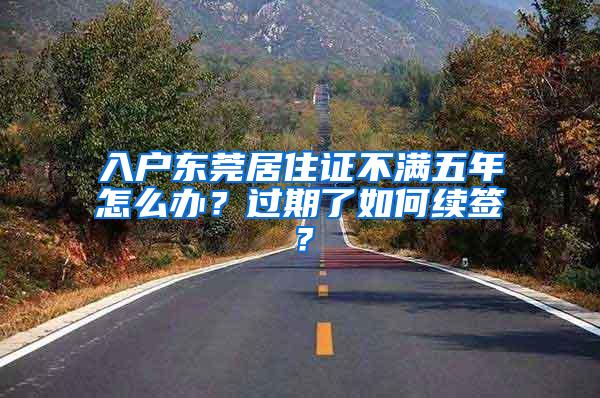 入户东莞居住证不满五年怎么办？过期了如何续签？